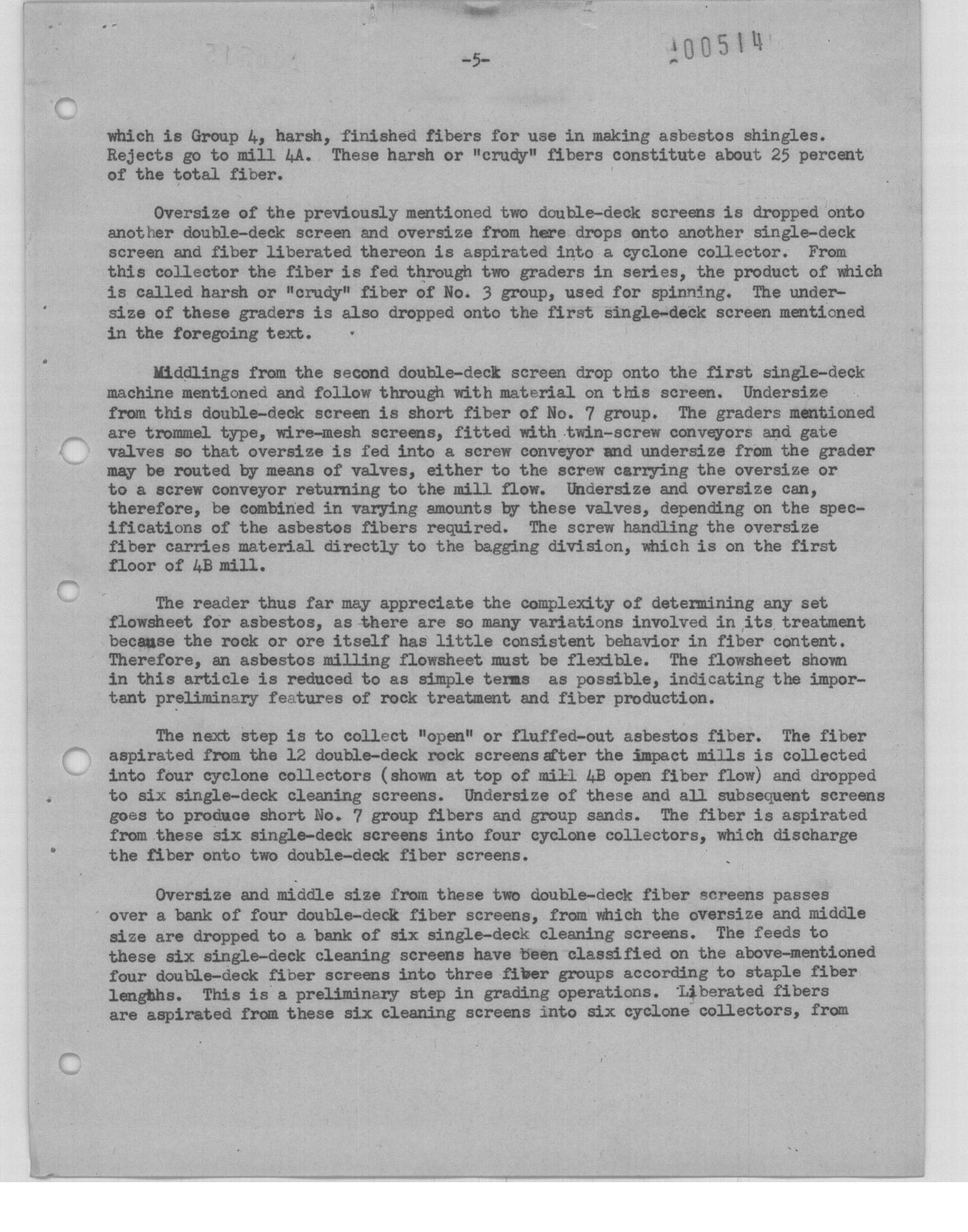 -5-

100514

which is Group 4, harsh, finished fibers for use in making asbestos shingles. Rejects go to mill 4A. These harsh or "crudy" fibers constitute about 25 percent of the total fiber.

Oversize of the previously mentioned two double-deck screens is dropped onto another double-deck screen and oversize from here drops onto another single-deck screen and fiber liberated thereon is aspirated into a cyclone collector. From this collector the fiber is fed through two graders in series, the product of which is called harsh or "crudy" fiber of No. 3 group, used for spinning. The undersize of these graders is also dropped onto the first single-deck screen mentioned in the foregoing text.

Middlings from the second double-deck screen drop onto the first single-deck machine mentioned and follow through with material on this screen. Undersize from this double-deck screen is short fiber of No. 7 group. The graders mentioned are trommel type, wire-mesh screens, fitted with twin-screw conveyors and gate valves so that oversize is fed into a screw conveyor and undersize from the grader may be routed by means of valves, either to the screw carrying the oversize or to a screw conveyor returning to the mill flow. Undersize and oversize can, therefore, be combined in varying amounts by these valves, depending on the specifications of the asbestos fibers required. The screw handling the oversize fiber carries material directly to the bagging division, which is on the first floor of 4B mill.

The reader thus far may appreciate the complexity of determining any set flowsheet for asbestos, as there are so many variations involved in its treatment because the rock or ore itself has little consistent behavior in fiber content. Therefore, an asbestos milling flowsheet must be flexible. The flowsheet shown in this article is reduced to as simple terms as possible, indicating the important preliminary features of rock treatment and fiber production.

The next step is to collect "open" or fluffed-out asbestos fiber. The fiber aspirated from the 12 double-deck rock screens after the impact mills is collected into four cyclone collectors (shown at top of mill 4B open fiber flow) and dropped to six single-deck cleaning screens. Undersize of these and all subsequent screens goes to produce short No. 7 group fibers and group sands. The fiber is aspirated from these six single-deck screens into four cyclone collectors, which discharge the fiber onto two double-deck fiber screens.

Oversize and middle size from these two double-deck fiber screens passes over a bank of four double-deck fiber screens, from which the oversize and middle size are dropped to a bank of six single-deck cleaning screens. The feeds to these six single-deck cleaning screens have been classified on the above-mentioned four double-deck fiber screens into three fiber groups according to staple fiber lengths. This is a preliminary step in grading operations. Liberated fibers are aspirated from these six cleaning screens into six cyclone collectors, from